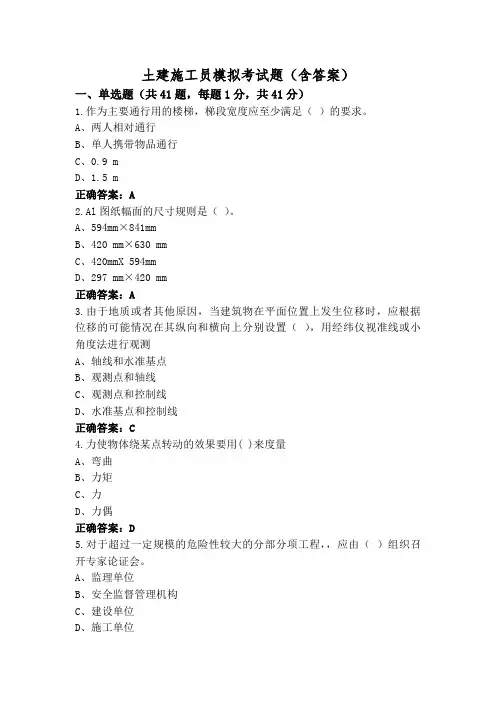 土建施工员模拟考试题（含答案）

一、单选题（共41题，每题1分，共41分）

1.作为主要通行用的楼梯，梯段宽度应至少满足（ ）的要求。

A、两人相对通行

B、单人携带物品通行

C、0.9 m

D、1.5 m

正确答案：A

2.A1 图纸幅面的尺寸规则是（ ）。

A、594mm×841mm

B、420 mm×630 mm

C、420mmX 594mm

D、297 mm×420 mm

正确答案：A

3.由于地质或者其他原因，当建筑物在平面位置上发生位移时，应根据位移的可能情况在其纵向和横向上分别设置（ ），用经纬仪视准线或小角度法进行观测

A、轴线和水准基点

B、观测点和轴线

C、观测点和控制线

D、水准基点和控制线

正确答案：C

4.力使物体绕某点转动的效果要用( )来度量

A、弯曲

B、力矩

C、力

D、力偶

正确答案：D

5.对于超过一定规模的危险性较大的分部分项工程，，应由（ ）组织召开专家论证会。

A、监理单位

B、安全监督管理机构

C、建设单位

D、施工单位